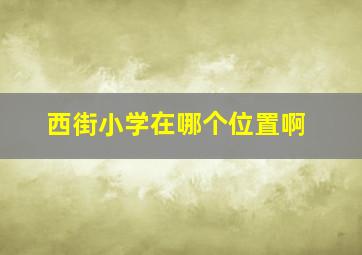 西街小学在哪个位置啊